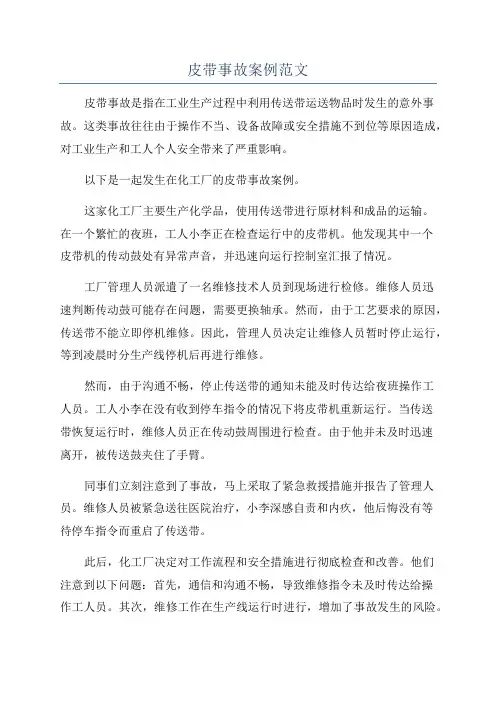 皮带事故案例范文

皮带事故是指在工业生产过程中利用传送带运送物品时发生的意外事故。这类事故往往由于操作不当、设备故障或安全措施不到位等原因造成，对工业生产和工人个人安全带来了严重影响。

以下是一起发生在化工厂的皮带事故案例。

这家化工厂主要生产化学品，使用传送带进行原材料和成品的运输。在一个繁忙的夜班，工人小李正在检查运行中的皮带机。他发现其中一个皮带机的传动鼓处有异常声音，并迅速向运行控制室汇报了情况。

工厂管理人员派遣了一名维修技术人员到现场进行检修。维修人员迅速判断传动鼓可能存在问题，需要更换轴承。然而，由于工艺要求的原因，传送带不能立即停机维修。因此，管理人员决定让维修人员暂时停止运行，等到凌晨时分生产线停机后再进行维修。

然而，由于沟通不畅，停止传送带的通知未能及时传达给夜班操作工人员。工人小李在没有收到停车指令的情况下将皮带机重新运行。当传送带恢复运行时，维修人员正在传动鼓周围进行检查。由于他并未及时迅速离开，被传送鼓夹住了手臂。

同事们立刻注意到了事故，马上采取了紧急救援措施并报告了管理人员。维修人员被紧急送往医院治疗，小李深感自责和内疚，他后悔没有等待停车指令而重启了传送带。

此后，化工厂决定对工作流程和安全措施进行彻底检查和改善。他们注意到以下问题：首先，通信和沟通不畅，导致维修指令未及时传达给操作工人员。其次，维修工作在生产线运行时进行，增加了事故发生的风险。